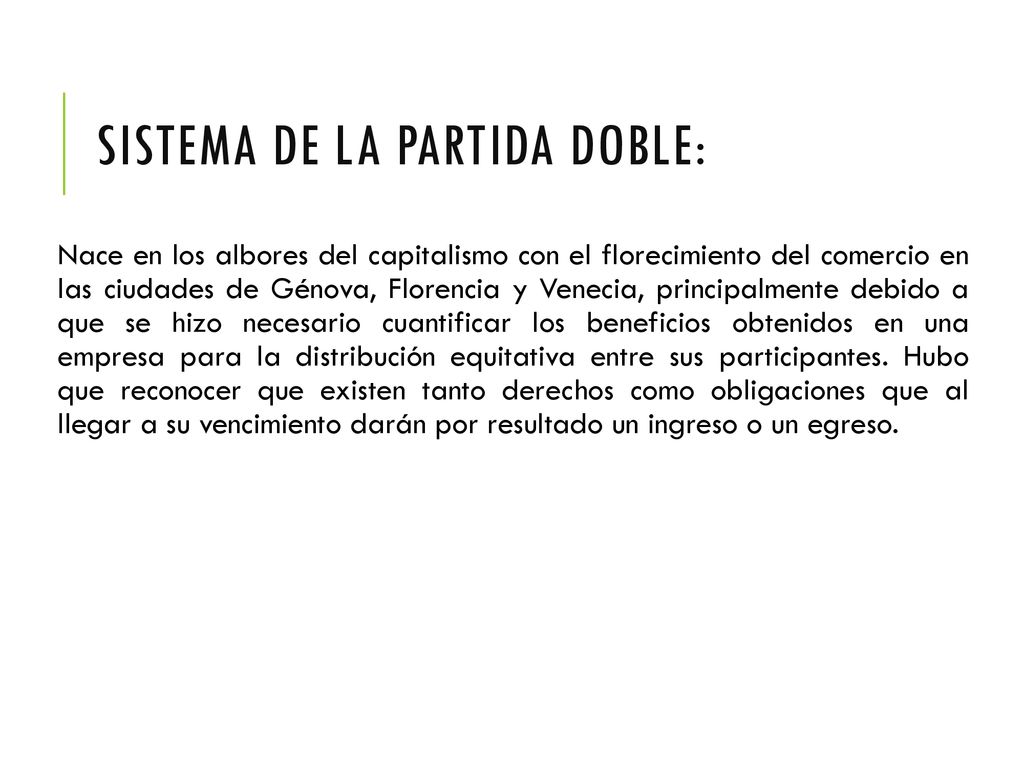 SISTEMA DE LA PARTIDA DOBLE:

Nace en los albores del capitalismo con el florecimiento del comercio en las ciudades de Génova, Florencia y Venecia, principalmente debido a que se hizo necesario cuantificar los beneficios obtenidos en una empresa para la distribución equitativa entre sus participantes. Hubo que reconocer que existen tanto derechos como obligaciones que al llegar a su vencimiento darán por resultado un ingreso o un egreso.